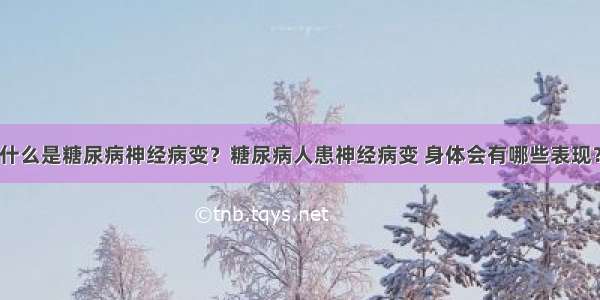 什么是糖尿病神经病变？糖尿病人患神经病变 身体会有哪些表现？

©tnb.tqys.net